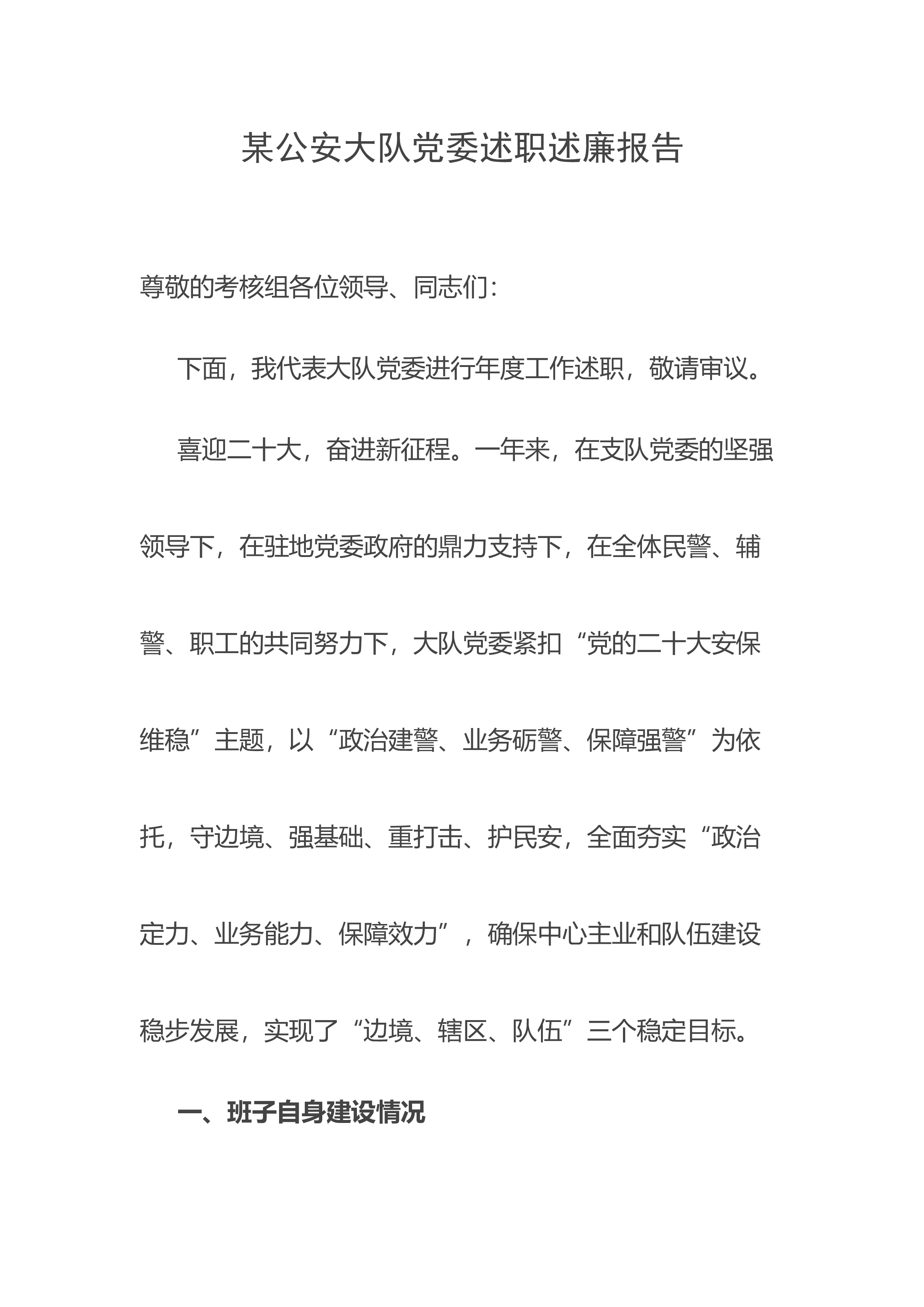 某公安大队党委述职述廉报告

尊敬的考核组各位领导、同志们：

下面，我代表大队党委进行年度工作述职，敬请审议。

喜迎二十大，奋进新征程。一年来，在支队党委的坚强领导下，在驻地党委政府的鼎力支持下，在全体民警、辅警、职工的共同努力下，大队党委紧扣“党的二十大安保维稳”主题，以“政治建警、业务砺警、保障强警”为依托，守边境、强基础、重打击、护民安，全面夯实“政治定力、业务能力、保障效力”，确保中心主业和队伍建设稳步发展，实现了“边境、辖区、队伍”三个稳定目标。

一、班子自身建设情况